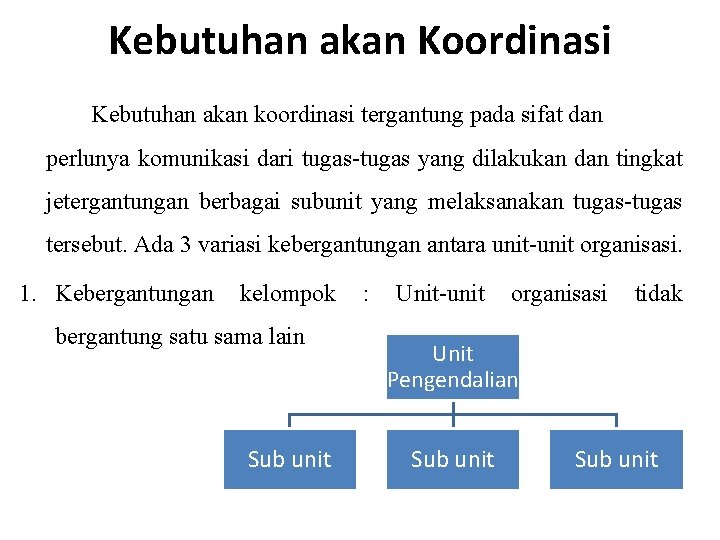 Kebutuhan akan Koordinasi

Kebutuhan akan koordinasi tergantung pada sifat dan perlunya komunikasi dari tugas-tugas yang dilakukan dan tingkat jetergantungan berbagai subunit yang melaksanakan tugas-tugas tersebut. Ada 3 variasi kebergantungan antara unit-unit organisasi.

1. Kebergantungan kelompok : Unit-unit organisasi tidak bergantung satu sama lain

Unit Pengendalian

Sub unit

Sub unit

Sub unit